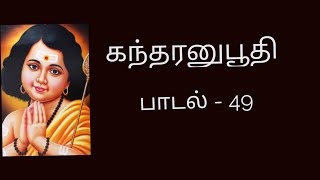 கந்தரனுபூதி

பாடல் - 49